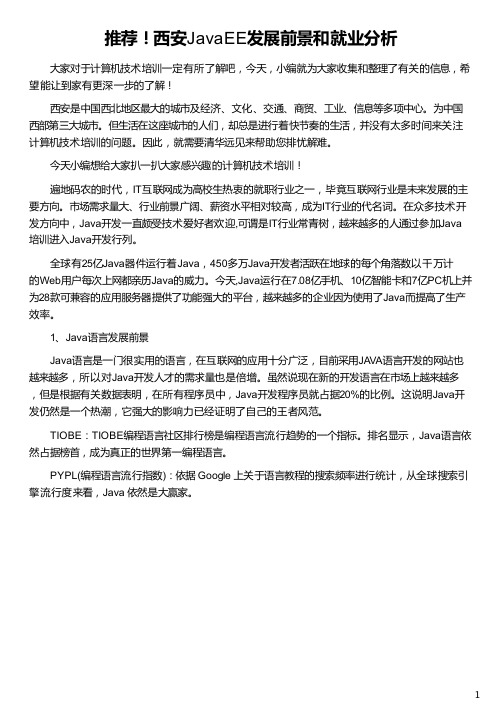 推荐！西安JavaEE发展前景和就业分析

大家对于计算机技术培训一定有所了解吧，今天，小编就为大家收集和整理了有关的信息，希望能让到家有更深一步的了解！

西安是中国西北地区最大的城市及经济、文化、交通、商贸、工业、信息等多项中心。为中国西部第三大城市。但生活在这座城市的人们，却总是进行着快节奏的生活，并没有太多时间来关注计算机技术培训的问题。因此，就需要清华远见来帮助您排忧解难。

今天小编想给大家扒一扒大家感兴趣的计算机技术培训！

遍地码农的时代，IT互联网成为高校生热衷的就职行业之一，毕竟互联网行业是未来发展的主要方向。市场需求量大、行业前景广阔、薪资水平相对较高，成为IT行业的代名词。在众多技术开发方向中，Java开发一直颇受技术爱好者欢迎,可谓是IT行业常青树，越来越多的人通过参加Java培训进入Java开发行列。

全球有25亿Java器件运行着Java，450多万Java开发者活跃在地球的每个角落数以千万计的Web用户每次上网都亲历Java的威力。今天,Java运行在7.08亿手机、10亿智能卡和7亿PC机上并为28款可兼容的应用服务器提供了功能强大的平台，越来越多的企业因为使用了Java而提高了生产效率。

1、Java语言发展前景

Java语言是一门很实用的语言，在互联网的应用十分广泛，目前采用JAVA语言开发的网站也越来越多，所以对Java开发人才的需求量也是倍增。虽然说现在新的开发语言在市场上越来越多，但是根据有关数据表明，在所有程序员中，Java开发程序员就占据20%的比例。这说明Java开发仍然是一个热潮，它强大的影响力已经证明了自己的王者风范。

TIOBE：TIOBE编程语言社区排行榜是编程语言流行趋势的一个指标。排名显示，Java语言依然占据榜首，成为真正的世界第一编程语言。

PYPL(编程语言流行指数)：依据 Google 上关于语言教程的搜索频率进行统计，从全球搜索引擎流行度来看，Java 依然是大赢家。

1